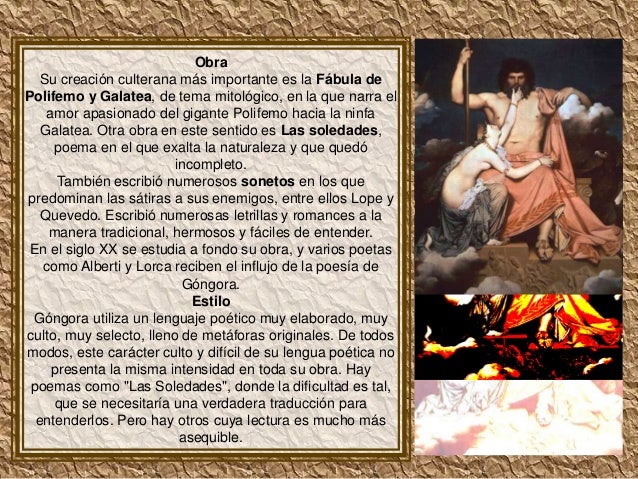 Obra

Su creación culterana más importante es la Fábula de Polifemo y Galatea, de tema mitológico, en la que narra el amor apasionado del gigante Polifemo hacia la ninfa Galatea. Otra obra en este sentido es Las soledades, poema en el que exalta la naturaleza y que quedó incompleto.

También escribió numerosos sonetos en los que predominan las sátiras a sus enemigos, entre ellos Lope y Quevedo. Escribió numerosas letrillas y romances a la manera tradicional, hermosos y fáciles de entender.

En el siglo XX se estudia a fondo su obra, y varios poetas como Alberti y Lorca reciben el influjo de la poesía de Góngora.

Estilo

Góngora utiliza un lenguaje poético muy elaborado, muy culto, muy selecto, lleno de metáforas originales. De todos modos, este carácter culto y difícil de su lengua poética no presenta la misma intensidad en toda su obra. Hay poemas como "Las Soledades", donde la dificultad es tal, que se necesitaría una verdadera traducción para entenderlos. Pero hay otros cuya lectura es mucho más asequible.